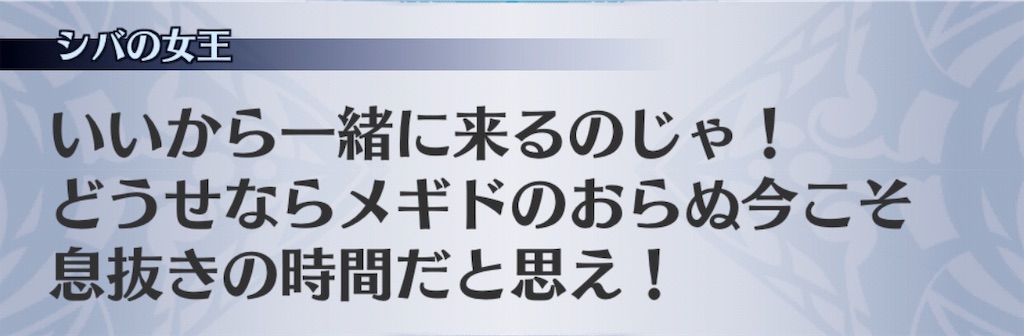 シバの女王

いいから一緒に来るのじゃ！
どうせならメギドのおらぬ今こそ
息抜きの時間だと思え！